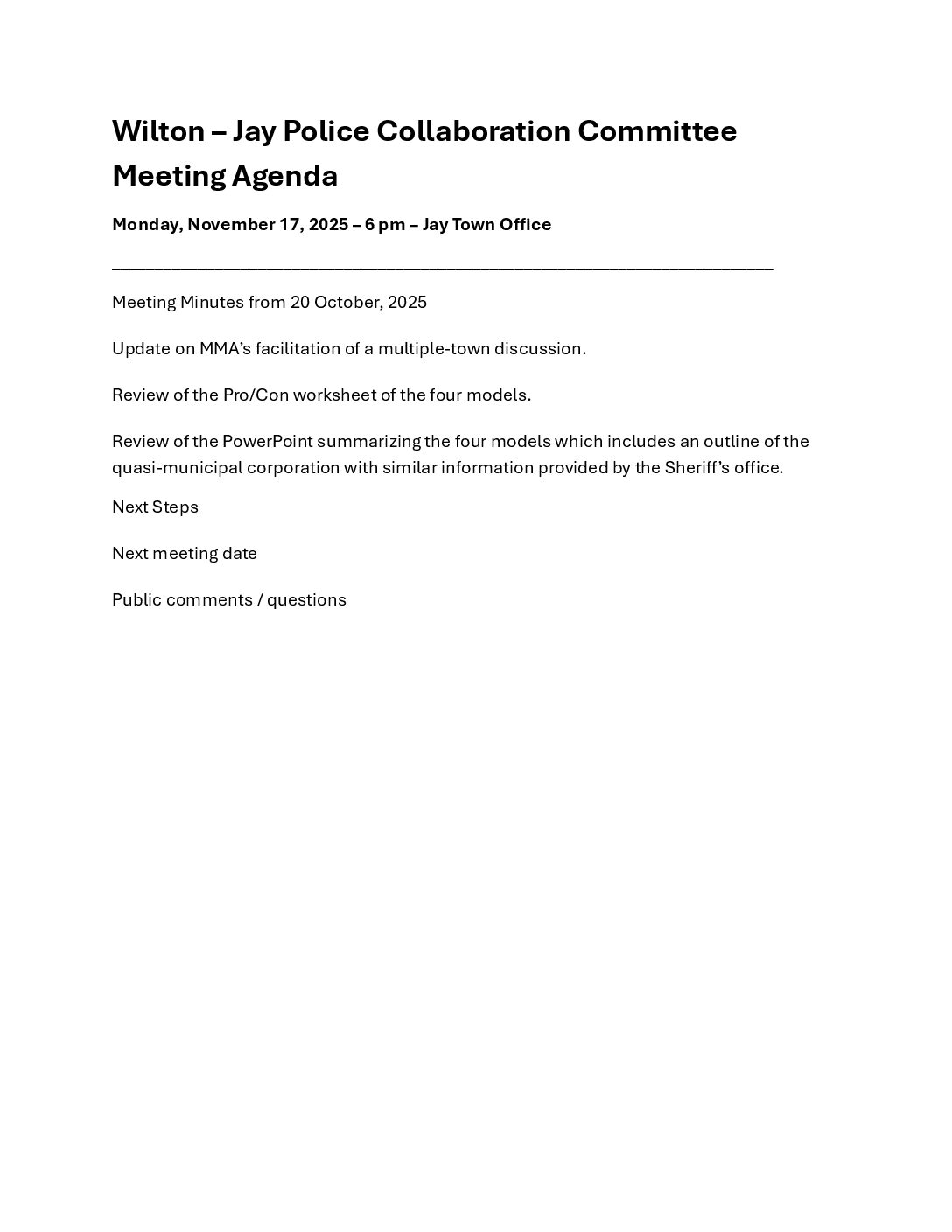 Wilton – Jay Police Collaboration Committee Meeting Agenda

Monday, November 17, 2025 – 6 pm – Jay Town Office

Meeting Minutes from 20 October, 2025

Update on MMA's facilitation of a multiple-town discussion.

Review of the Pro/Con worksheet of the four models.

Review of the PowerPoint summarizing the four models which includes an outline of the quasi-municipal corporation with similar information provided by the Sheriff's office.

Next Steps

Next meeting date

Public comments / questions